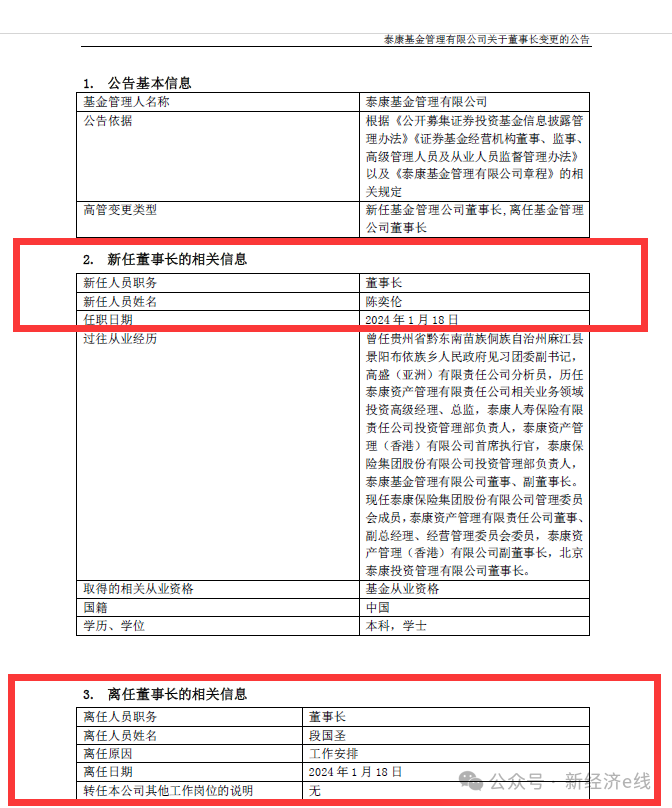 泰康基金管理有限公司关于董事长变更的公告

1. 公告基本信息

| 基金管理人名称 | 泰康基金管理有限公司 |
|---|---|
| 公告依据 | 根据《公开募集证券投资基金信息披露管理办法》《证券基金经营机构董事、监事、高级管理人员及从业人员监督管理办法》以及《泰康基金管理有限公司章程》的相关规定 |
| 高管变更类型 | 新任基金管理公司董事长，离任基金管理公司董事长 |

2. 新任董事长的相关信息

| 新任人员职务 | 董事长 |
|---|---|
| 新任人员姓名 | 陈奕伦 |
| 任职日期 | 2024 年 1 月 18 日 |
| 过往从业经历 | 曾任贵州省黔东南苗族侗族自治州麻江县景阳布依族乡人民政府见习团委副书记，高盛（亚洲）有限责任公司分析员，历任泰康资产管理有限责任公司相关业务领域投资高级经理、总监，泰康人寿保险有限责任公司投资管理部负责人，泰康资产管理（香港）有限公司首席执行官，泰康保险集团股份有限公司投资管理部负责人，泰康基金管理有限公司董事、副董事长。现任泰康保险集团股份有限公司管理委员会成员，泰康资产管理有限责任公司董事、副总经理、经营管理委员会委员，泰康资产管理（香港）有限公司副董事长，北京泰康投资管理有限公司董事长。 |
| 取得的相关从业资格 | 基金从业资格 |
| 国籍 | 中国 |
| 学历、学位 | 本科，学士 |

3. 离任董事长的相关信息

| 离任人员职务 | 董事长 |
|---|---|
| 离任人员姓名 | 段国圣 |
| 离任原因 | 工作安排 |
| 离任日期 | 2024 年 1 月 18 日 |
| 转任本公司其他工作岗位的说明 | 无 |

公众号 · 新经济e线